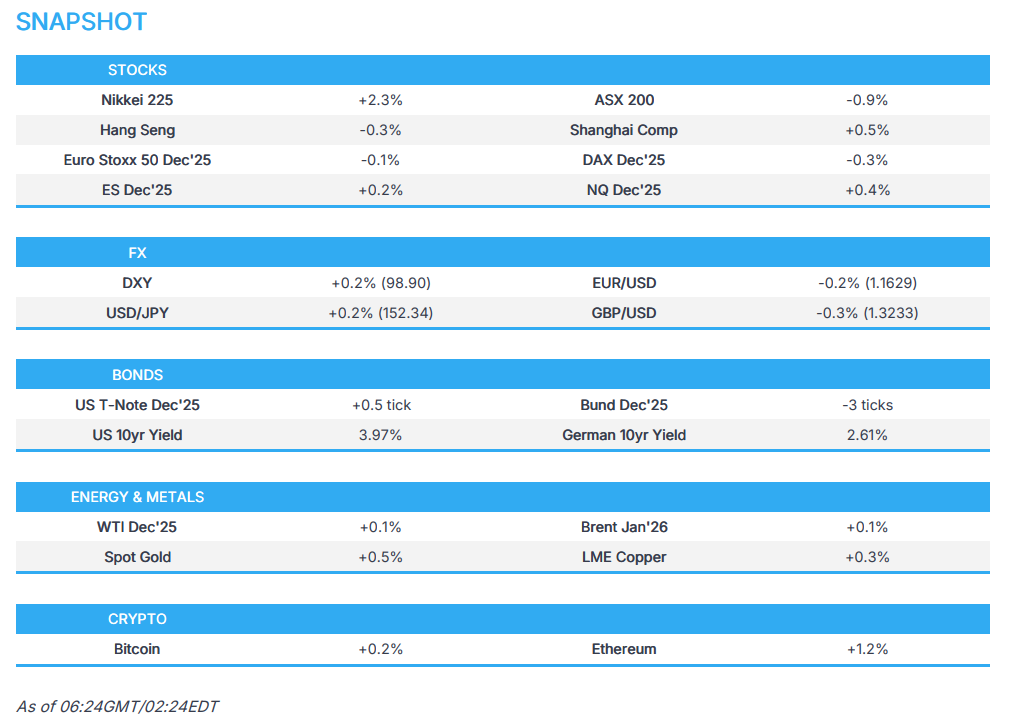 SNAPSHOT

| STOCKS | | | |
|---|---|---|---|
| Nikkei 225 | +2.3% | ASX 200 | -0.9% |
| Hang Seng | -0.3% | Shanghai Comp | +0.5% |
| Euro Stoxx 50 Dec'25 | -0.1% | DAX Dec'25 | -0.3% |
| ES Dec'25 | +0.2% | NQ Dec'25 | +0.4% |

| FX | | | |
|---|---|---|---|
| DXY | +0.2% (98.90) | EUR/USD | -0.2% (1.1629) |
| USD/JPY | +0.2% (152.34) | GBP/USD | -0.3% (1.3233) |

| BONDS | | | |
|---|---|---|---|
| US T-Note Dec'25 | +0.5 tick | Bund Dec'25 | -3 ticks |
| US 10yr Yield | 3.97% | German 10yr Yield | 2.61% |

| ENERGY & METALS | | | |
|---|---|---|---|
| WTI Dec'25 | +0.1% | Brent Jan'26 | +0.1% |
| Spot Gold | +0.5% | LME Copper | +0.3% |

| CRYPTO | | | |
|---|---|---|---|
| Bitcoin | +0.2% | Ethereum | +1.2% |

As of 06:24GMT/02:24EDT